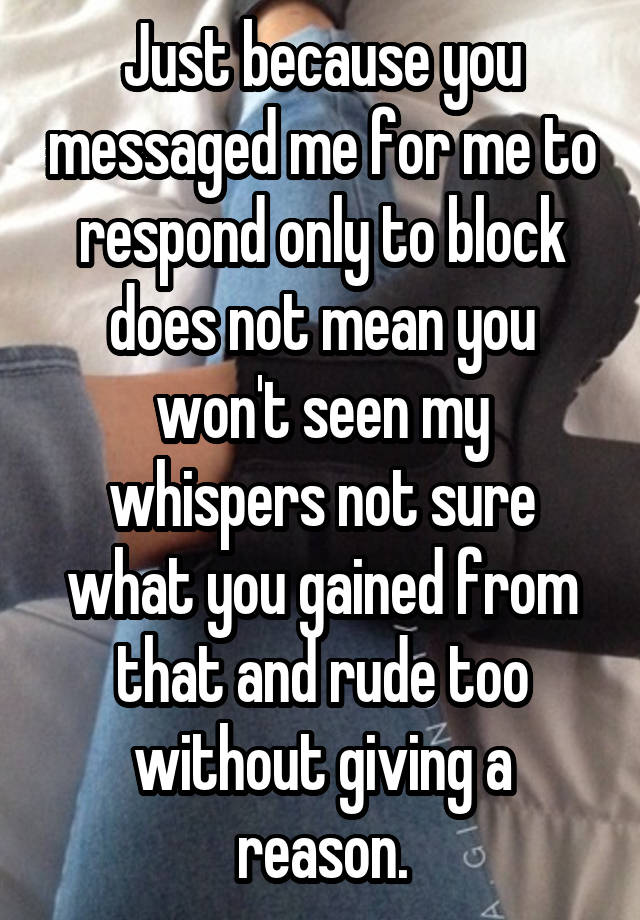 Just because you messaged me for me to respond only to block does not mean you won't seen my whispers not sure what you gained from that and rude too without giving a reason.